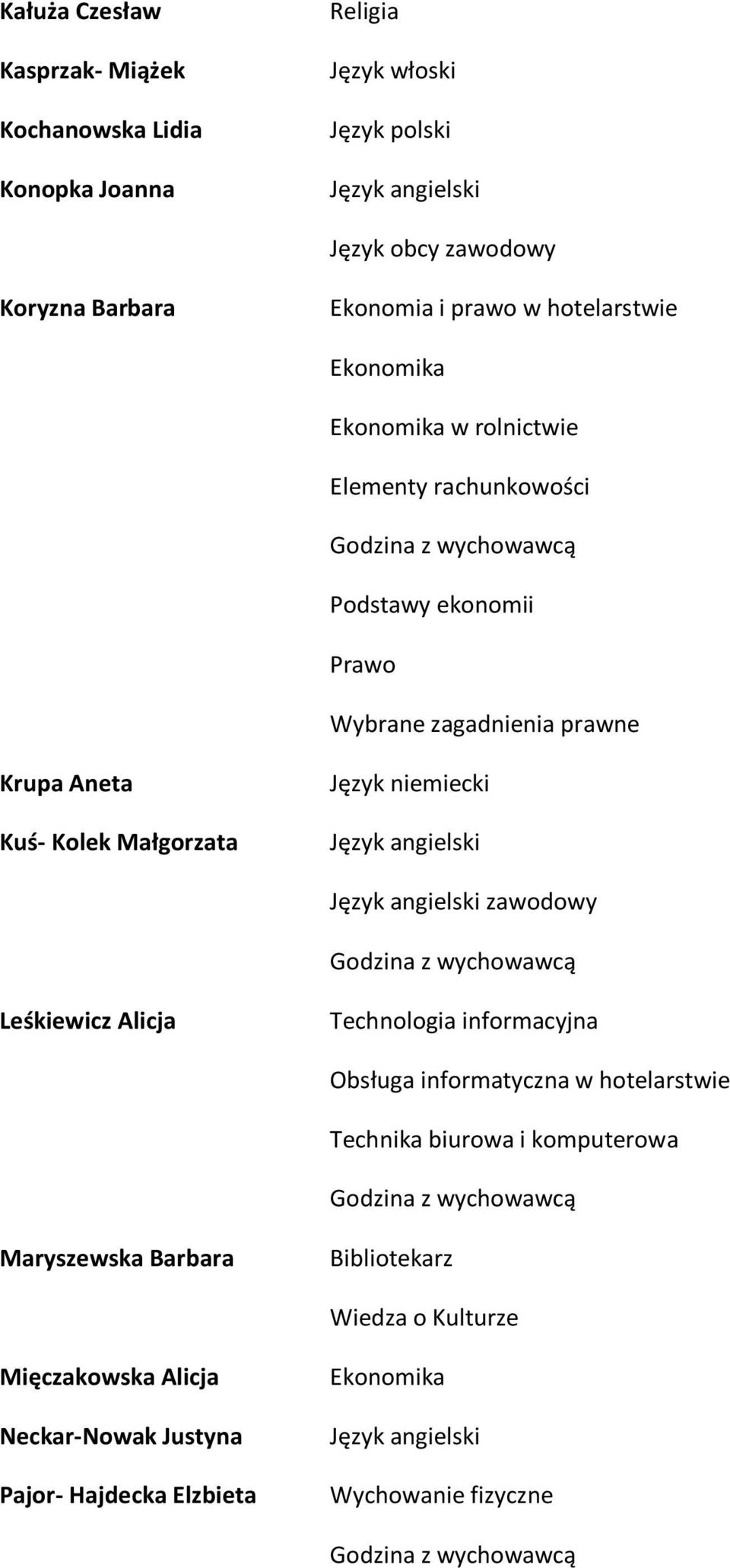 | | |
|---|---|
| Kałuża Czesław | Religia |
| Kasprzak- Miążek | Język włoski |
| Kochanowska Lidia | Język polski |
| Konopka Joanna | Język angielski |
| | Język obcy zawodowy |
| Koryzna Barbara | Ekonomia i prawo w hotelarstwie |
| | Ekonomika |
| | Ekonomika w rolnictwie |
| | Elementy rachunkowości |
| | Godzina z wychowawcą |
| | Podstawy ekonomii |
| | Prawo |
| | Wybrane zagadnienia prawne |
| Krupa Aneta | Język niemiecki |
| Kuś- Kolek Małgorzata | Język angielski |
| | Język angielski zawodowy |
| | Godzina z wychowawcą |
| Leśkiewicz Alicja | Technologia informacyjna |
| | Obsługa informatyczna w hotelarstwie |
| | Technika biurowa i komputerowa |
| | Godzina z wychowawcą |
| Maryszewska Barbara | Bibliotekarz |
| | Wiedza o Kulturze |
| Mięczakowska Alicja | Ekonomika |
| Neckar-Nowak Justyna | Język angielski |
| Pajor- Hajdecka Elzbieta | Wychowanie fizyczne |
| | Godzina z wychowawcą |